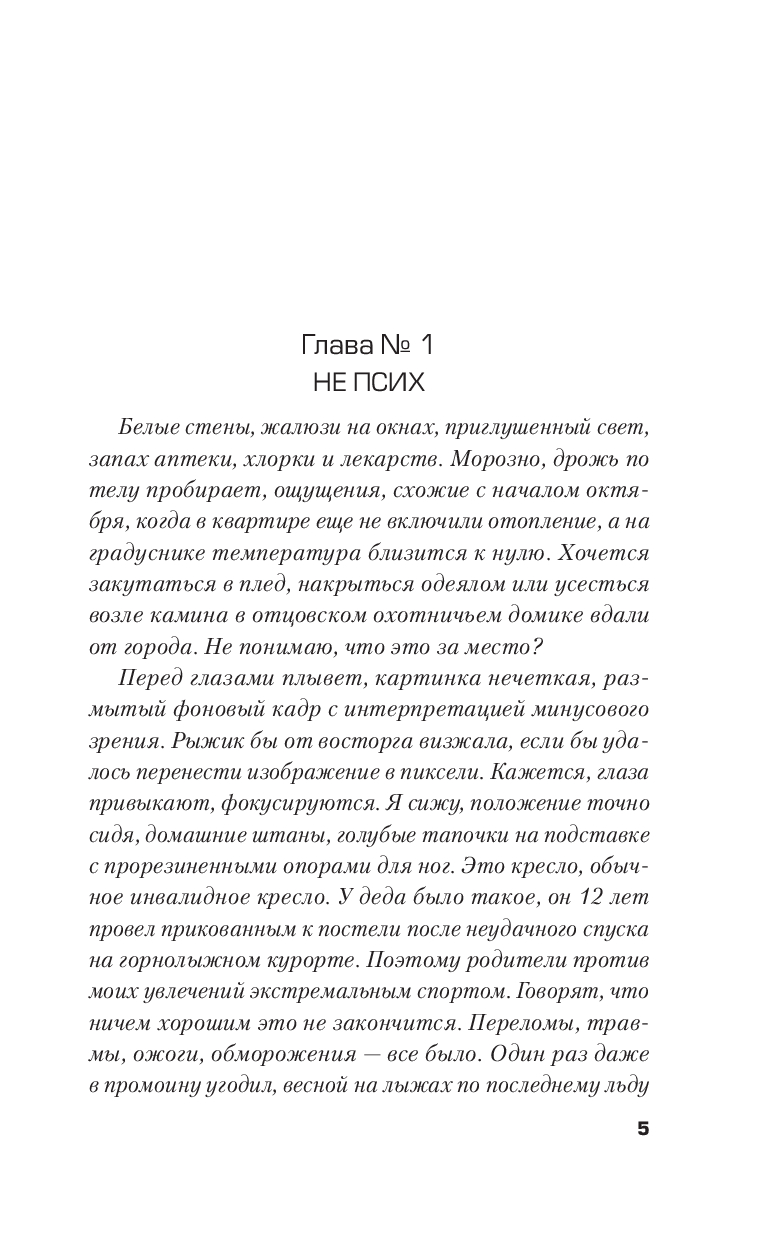 Глава № 1
НЕ ПСИХ

Белые стены, жалюзи на окнах, приглушенный свет, запах аптеки, хлорки и лекарств. Морозно, дрожь по телу пробирает, ощущения, схожие с началом октября, когда в квартире еще не включили отопление, а на градуснике температура близится к нулю. Хочется закутаться в плед, накрыться одеялом или усесться возле камина в отцовском охотничьем домике вдали от города. Не понимаю, что это за место?

Перед глазами плывет, картинка нечеткая, размытый фоновый кадр с интерпретацией минусового зрения. Рыжик бы от восторга визжала, если бы удалось перенести изображение в пиксели. Кажется, глаза привыкают, фокусируются. Я сижу, положение точно сидя, домашние штаны, голубые тапочки на подставке с прорезиненными опорами для ног. Это кресло, обычное инвалидное кресло. У деда было такое, он 12 лет провел прикованным к постели после неудачного спуска на горнолыжном курорте. Поэтому родители против моих увлечений экстремальным спортом. Говорят, что ничем хорошим это не закончится. Переломы, травмы, ожоги, обморожения — все было. Один раз даже в промоину угодил, весной на лыжах по последнему льду

5